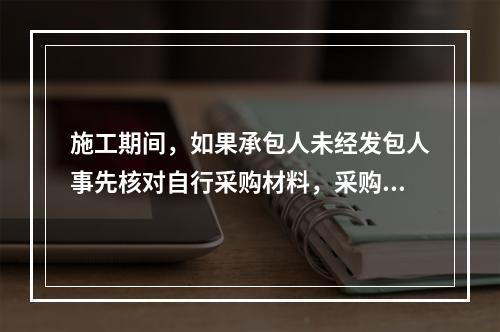 施工期间，如果承包人未经发包人事先核对自行采购材料，采购...